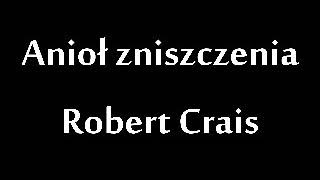 Anioł zniszczenia

Robert Crais